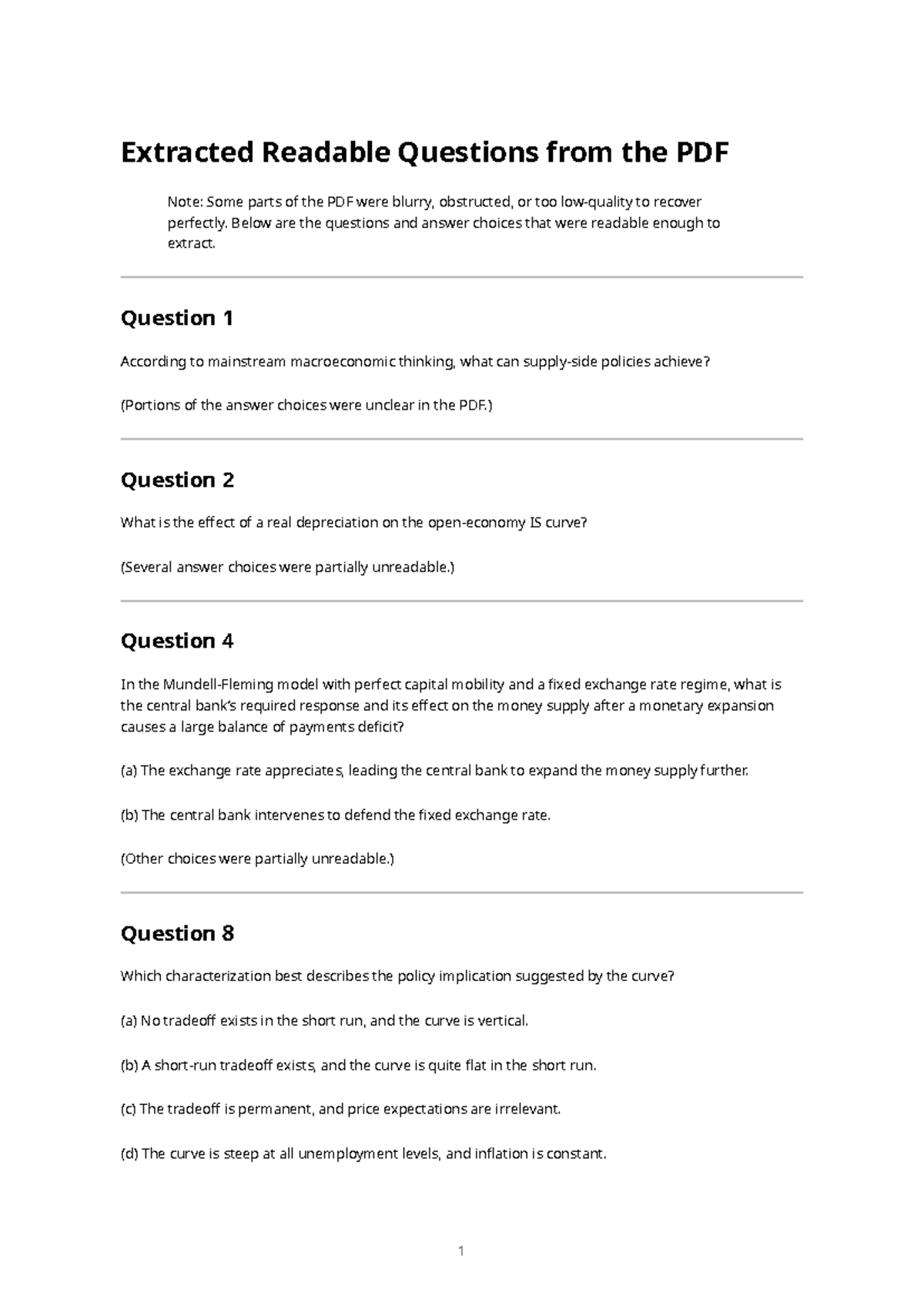 Extracted Readable Questions from the PDF

Note: Some parts of the PDF were blurry, obstructed, or too low-quality to recover perfectly. Below are the questions and answer choices that were readable enough to extract.

Question 1

According to mainstream macroeconomic thinking, what can supply-side policies achieve?

(Portions of the answer choices were unclear in the PDF.)

Question 2

What is the effect of a real depreciation on the open-economy IS curve?

(Several answer choices were partially unreadable.)

Question 4

In the Mundell-Fleming model with perfect capital mobility and a fixed exchange rate regime, what is the central bank's required response and its effect on the money supply after a monetary expansion causes a large balance of payments deficit?

(a) The exchange rate appreciates, leading the central bank to expand the money supply further.

(b) The central bank intervenes to defend the fixed exchange rate.

(Other choices were partially unreadable.)

Question 8

Which characterization best describes the policy implication suggested by the curve?

(a) No tradeoff exists in the short run, and the curve is vertical.

(b) A short-run tradeoff exists, and the curve is quite flat in the short run.

(c) The tradeoff is permanent, and price expectations are irrelevant.

(d) The curve is steep at all unemployment levels, and inflation is constant.

1